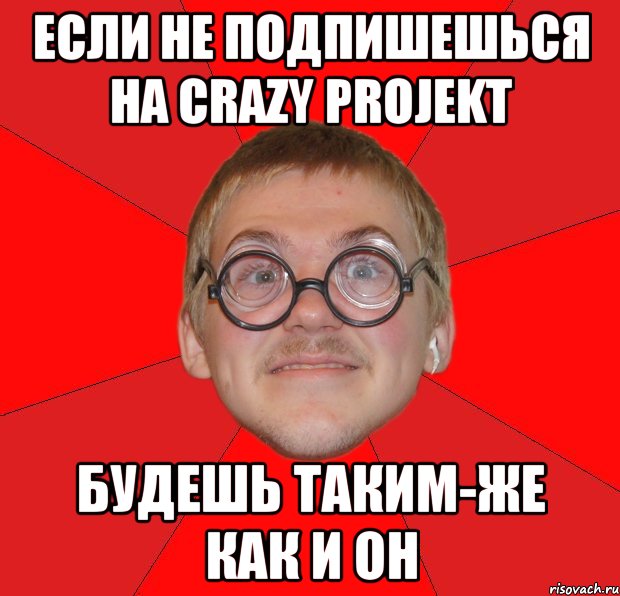 ЕСЛИ НЕ ПОДПИШЕШЬСЯ НА CRAZY PROJEKT

БУДЕШЬ ТАКИМ-ЖЕ КАК И ОН

risovach.ru